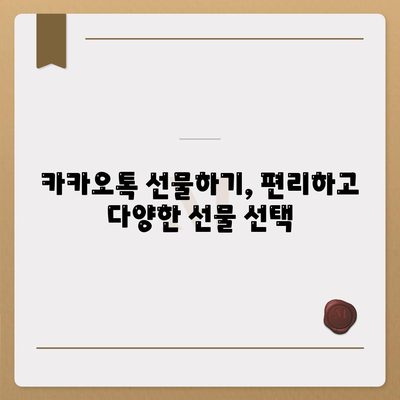 카카오톡 선물하기, 편리하고 다양한 선물 선택